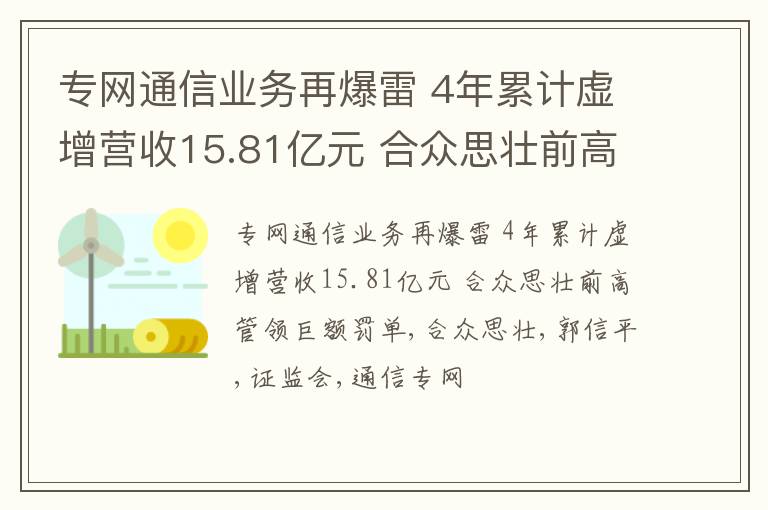 专网通信业务再爆雷 4年累计虚增营收15.81亿元 合众思壮前高

专网通信业务再爆雷 4年累计虚增营收15.81亿元 合众思壮前高管领巨额罚单，合众思壮，郭信平，证监会，通信专网